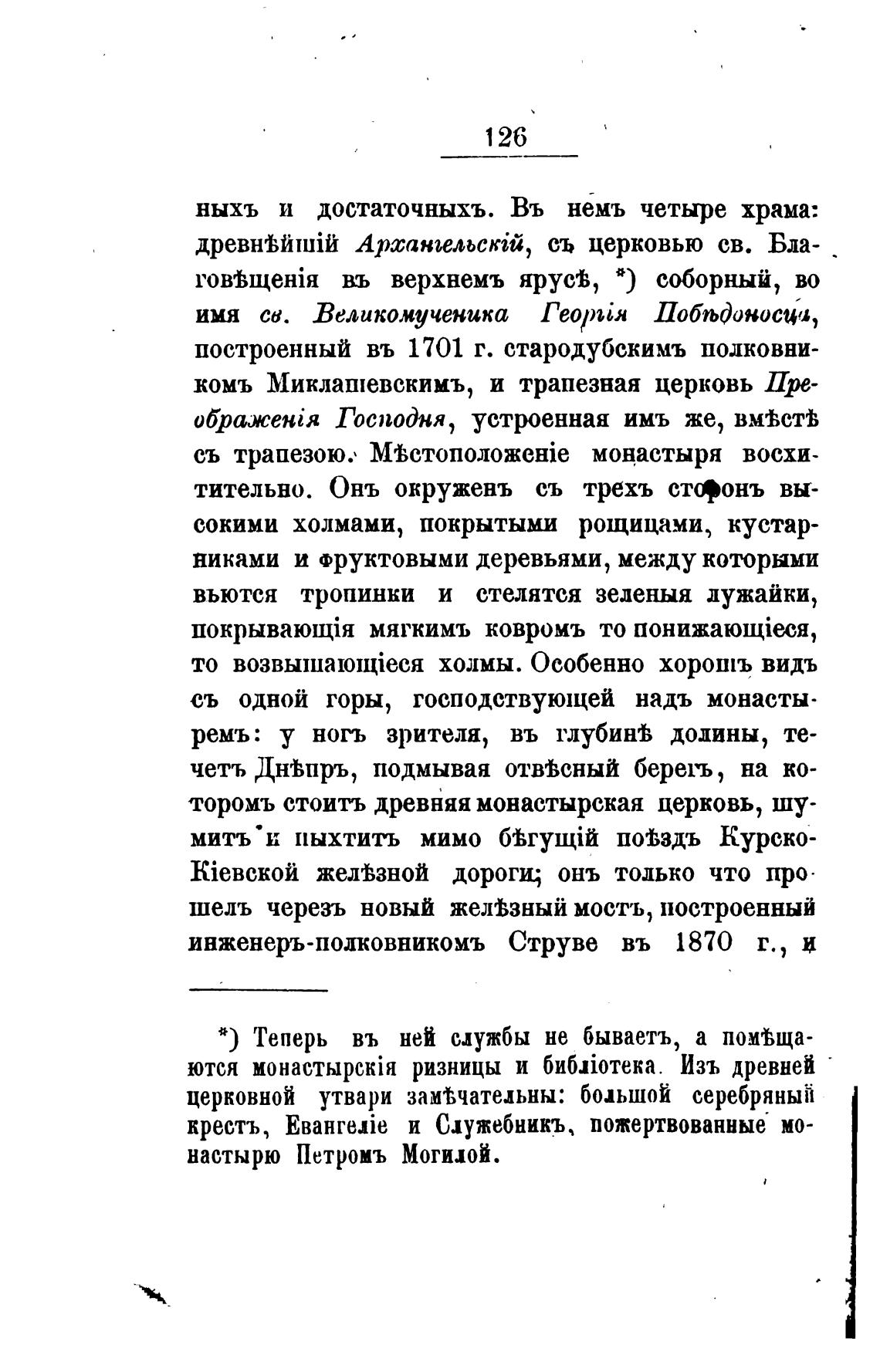 126

ныхъ и достаточныхъ. Въ немъ четыре храма: древнѣйшій Архангельскій, съ церковью св. Благовѣщенія въ верхнемъ ярусѣ, *) соборный, во имя св. Великомученика Георгія Побѣдоносца, построенный въ 1701 г. стародубскимъ полковникомъ Миклашевскимъ, и трапезная церковь Преображенія Господня, устроенная имъ же, вмѣстѣ съ трапезою. Мѣстоположеніе монастыря восхитительно. Онъ окруженъ съ трехъ сторонъ высокими холмами, покрытыми рощицами, кустарниками и фруктовыми деревьями, между которыми вьются тропинки и стелятся зеленыя лужайки, покрывающія мягкимъ ковромъ то понижающіеся, то возвышающіеся холмы. Особенно хорошъ видъ съ одной горы, господствующей надъ монастыремъ: у ногъ зрителя, въ глубинѣ долины, течетъ Днѣпръ, подмывая отвѣсный берегъ, на которомъ стоитъ древняя монастырская церковь, шумитъ и пыхтитъ мимо бѣгущій поѣздъ Курско-Кіевской желѣзной дороги; онъ только что прошелъ черезъ новый желѣзный мостъ, построенный инженеръ-полковникомъ Струве въ 1870 г., и

*) Теперь въ ней службы не бываетъ, а помѣщаются монастырскія ризницы и библіотека. Изъ древней церковной утвари замѣчательны: большой серебряный крестъ, Евангеліе и Служебникъ, пожертвованные монастырю Петромъ Могилой.